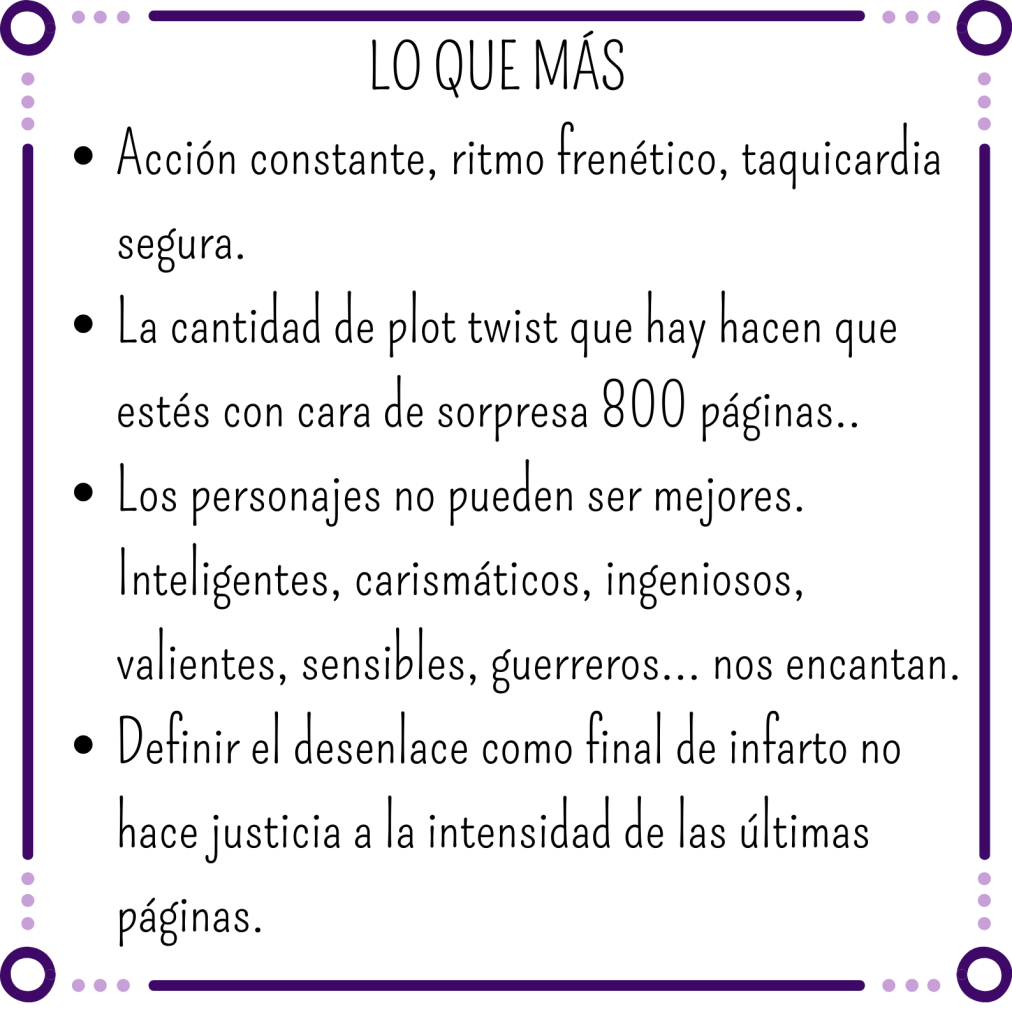 LO QUE MÁS

• Acción constante, ritmo frenético, taquicardia segura.
• La cantidad de plot twist que hay hacen que estés con cara de sorpresa 800 páginas..
• Los personajes no pueden ser mejores. Inteligentes, carismáticos, ingeniosos, valientes, sensibles, guerreros... nos encantan.
• Definir el desenlace como final de infarto no hace justicia a la intensidad de las últimas páginas.